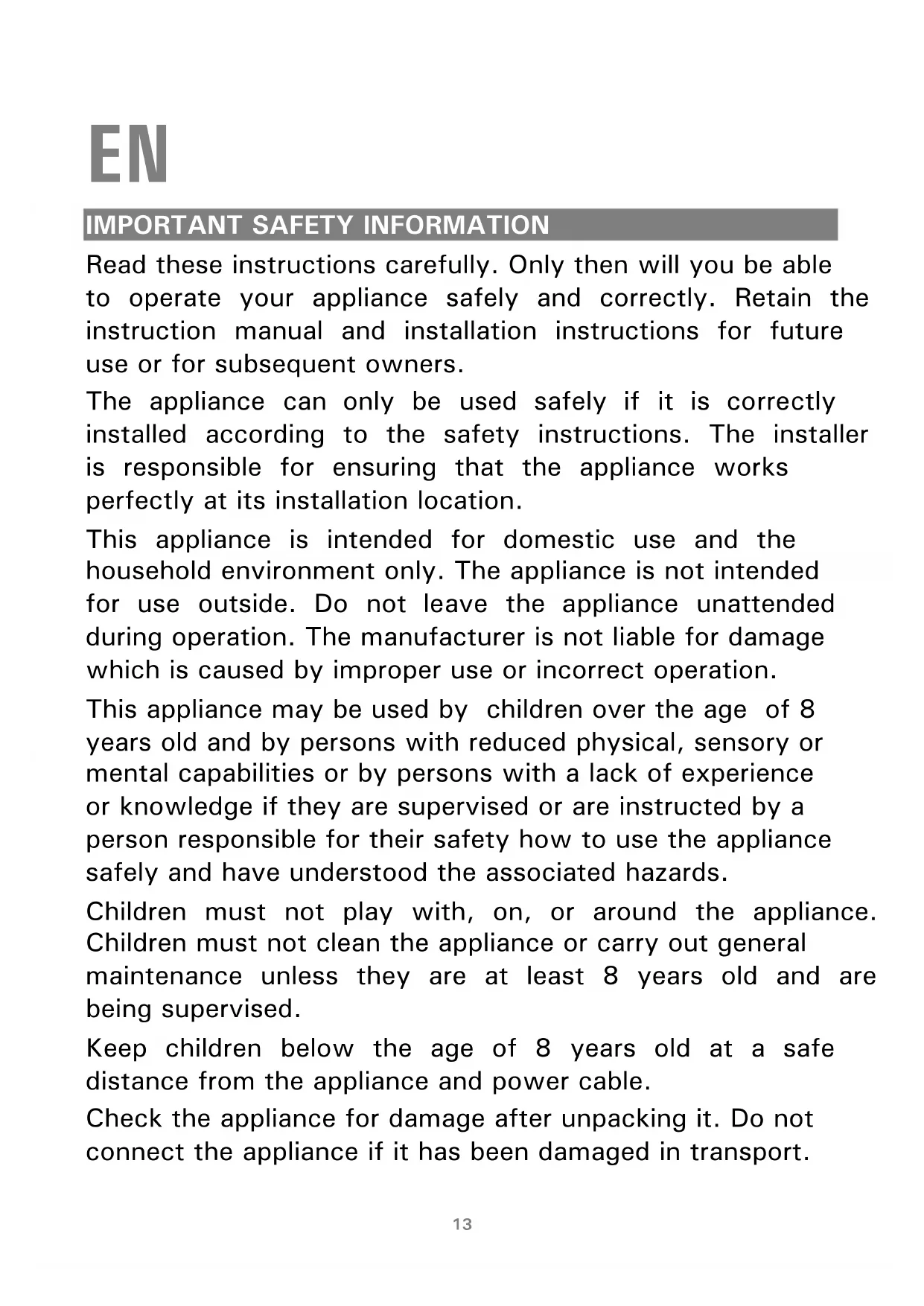 EN

IMPORTANT SAFETY INFORMATION

Read these instructions carefully. Only then will you be able to operate your appliance safely and correctly. Retain the instruction manual and installation instructions for future use or for subsequent owners.

The appliance can only be used safely if it is correctly installed according to the safety instructions. The installer is responsible for ensuring that the appliance works perfectly at its installation location.

This appliance is intended for domestic use and the household environment only. The appliance is not intended for use outside. Do not leave the appliance unattended during operation. The manufacturer is not liable for damage which is caused by improper use or incorrect operation.

This appliance may be used by children over the age of 8 years old and by persons with reduced physical, sensory or mental capabilities or by persons with a lack of experience or knowledge if they are supervised or are instructed by a person responsible for their safety how to use the appliance safely and have understood the associated hazards.

Children must not play with, on, or around the appliance. Children must not clean the appliance or carry out general maintenance unless they are at least 8 years old and are being supervised.

Keep children below the age of 8 years old at a safe distance from the appliance and power cable.

Check the appliance for damage after unpacking it. Do not connect the appliance if it has been damaged in transport.

13